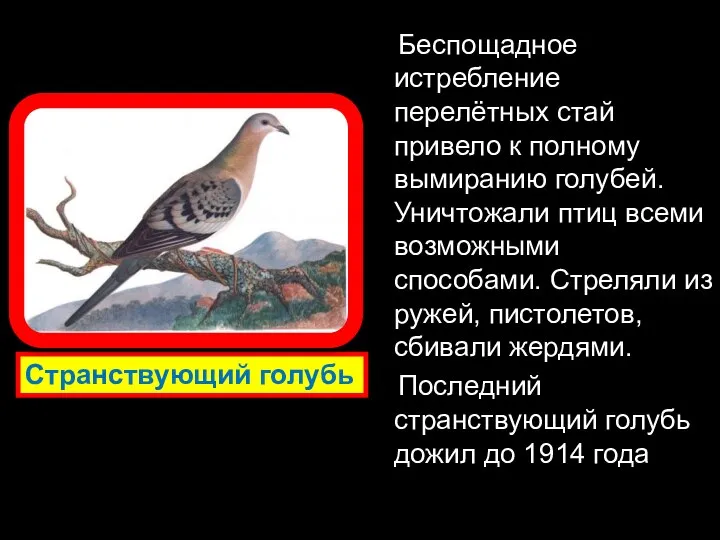 Странствующий голубь

Беспощадное истребление перелётных стай привело к полному вымиранию голубей. Уничтожали птиц всеми возможными способами. Стреляли из ружей, пистолетов, сбивали жердями.

Последний странствующий голубь дожил до 1914 года